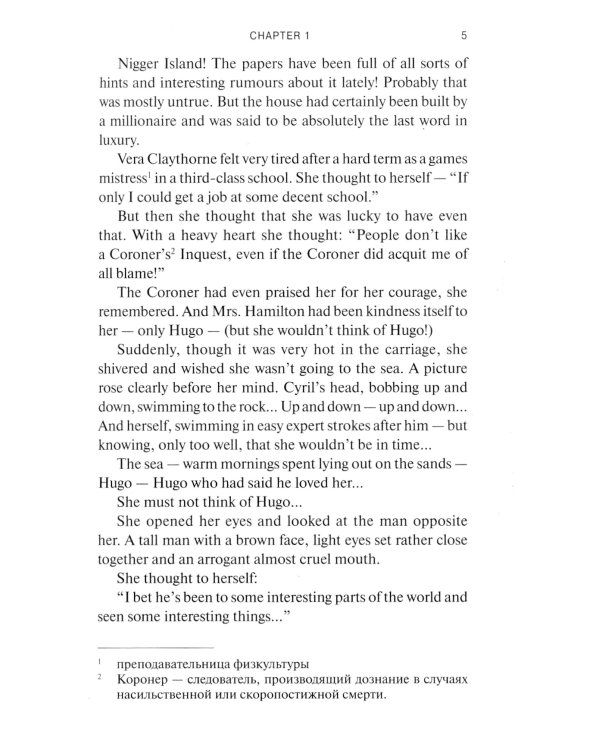 CHAPTER 1 5

Nigger Island! The papers have been full of all sorts of hints and interesting rumours about it lately! Probably that was mostly untrue. But the house had certainly been built by a millionaire and was said to be absolutely the last word in luxury.

Vera Claythorne felt very tired after a hard term as a games mistress$^1$ in a third-class school. She thought to herself — "If only I could get a job at some decent school."

But then she thought that she was lucky to have even that. With a heavy heart she thought: "People don't like a Coroner's$^2$ Inquest, even if the Coroner did acquit me of all blame!"

The Coroner had even praised her for her courage, she remembered. And Mrs. Hamilton had been kindness itself to her — only Hugo — (but she wouldn't think of Hugo!)

Suddenly, though it was very hot in the carriage, she shivered and wished she wasn't going to the sea. A picture rose clearly before her mind. Cyril's head, bobbing up and down, swimming to the rock... Up and down — up and down... And herself, swimming in easy expert strokes after him — but knowing, only too well, that she wouldn't be in time...

The sea — warm mornings spent lying out on the sands — Hugo — Hugo who had said he loved her...

She must not think of Hugo...

She opened her eyes and looked at the man opposite her. A tall man with a brown face, light eyes set rather close together and an arrogant almost cruel mouth.

She thought to herself:

"I bet he's been to some interesting parts of the world and seen some interesting things..."

$^1$ преподавательница физкультуры
$^2$ Коронер — следователь, производящий дознание в случаях насильственной или скоропостижной смерти.